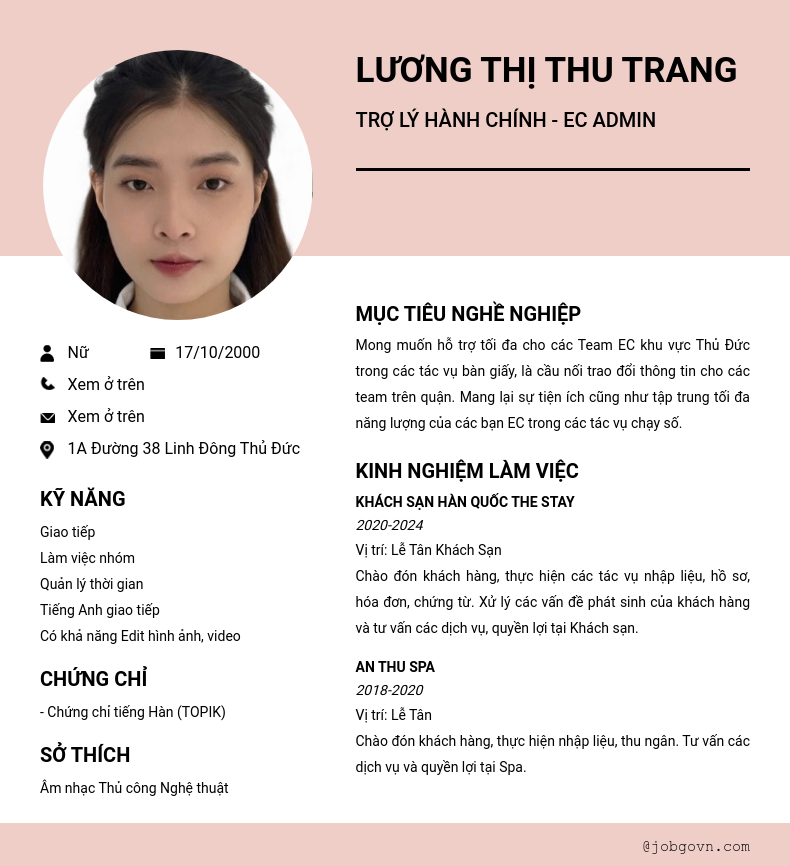 LƯƠNG THỊ THU TRANG

TRỢ LÝ HÀNH CHÍNH - EC ADMIN

Nữ 17/10/2000

Xem ở trên

Xem ở trên

1A Đường 38 Linh Đông Thủ Đức

KỸ NĂNG

Giao tiếp
Làm việc nhóm
Quản lý thời gian
Tiếng Anh giao tiếp
Có khả năng Edit hình ảnh, video

CHỨNG CHỈ

- Chứng chỉ tiếng Hàn (TOPIK)

SỞ THÍCH

Âm nhạc Thủ công Nghệ thuật

MỤC TIÊU NGHỀ NGHIỆP

Mong muốn hỗ trợ tối đa cho các Team EC khu vực Thủ Đức trong các tác vụ bàn giấy, là cầu nối trao đổi thông tin cho các team trên quận. Mang lại sự tiện ích cũng như tập trung tối đa năng lượng của các bạn EC trong các tác vụ chạy số.

KINH NGHIỆM LÀM VIỆC

KHÁCH SẠN HÀN QUỐC THE STAY
2020-2024
Vị trí: Lễ Tân Khách Sạn
Chào đón khách hàng, thực hiện các tác vụ nhập liệu, hồ sơ, hóa đơn, chứng từ. Xử lý các vấn đề phát sinh của khách hàng và tư vấn các dịch vụ, quyền lợi tại Khách sạn.

AN THU SPA
2018-2020
Vị trí: Lễ Tân
Chào đón khách hàng, thực hiện nhập liệu, thu ngân. Tư vấn các dịch vụ và quyền lợi tại Spa.

@jobgovn.com